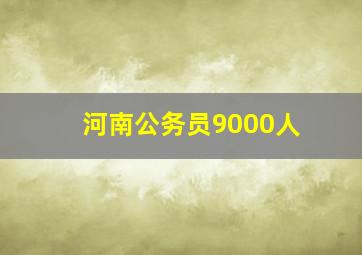 河南公务员9000人